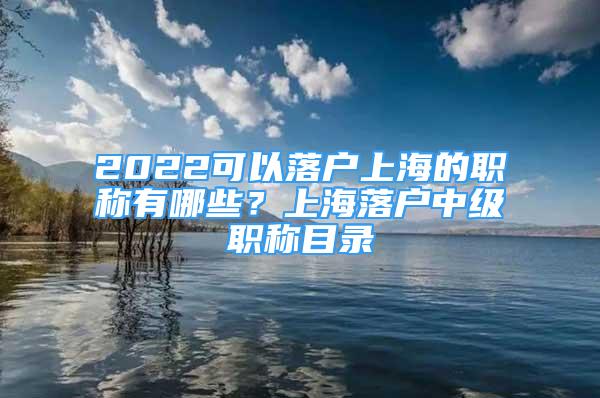 2022可以落户上海的职称有哪些？上海落户中级职称目录